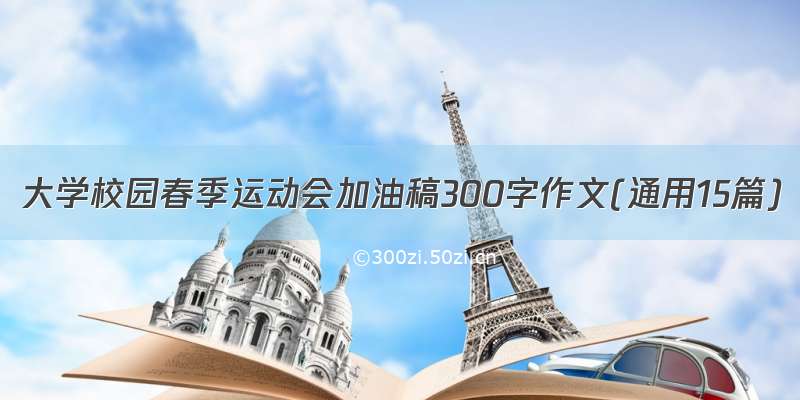 大学校园春季运动会加油稿300字作文(通用15篇)

©300zi.50zi.cn